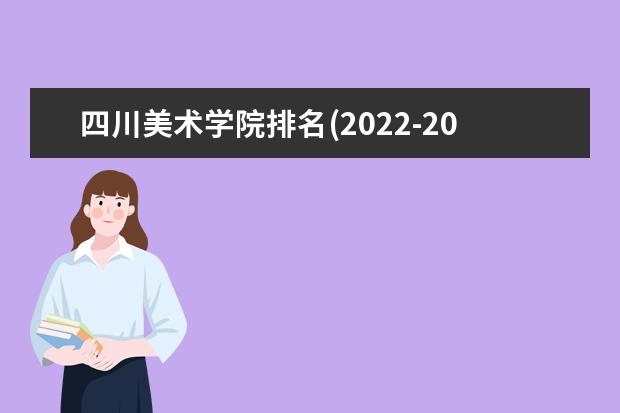 四川美术学院排名(2022-20